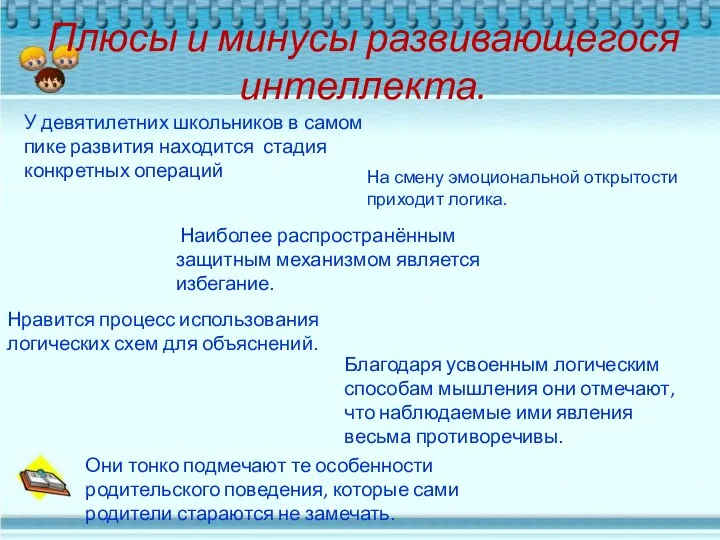 Плюсы и минусы развивающегося интеллекта.

У девятилетних школьников в самом пике развития находится стадия конкретных операций

На смену эмоциональной открытости приходит логика.

Наиболее распространённым защитным механизмом является избегание.

Нравится процесс использования логических схем для объяснений.

Благодаря усвоенным логическим способам мышления они отмечают, что наблюдаемые ими явления весьма противоречивы.

Они тонко подмечают те особенности родительского поведения, которые сами родители стараются не замечать.